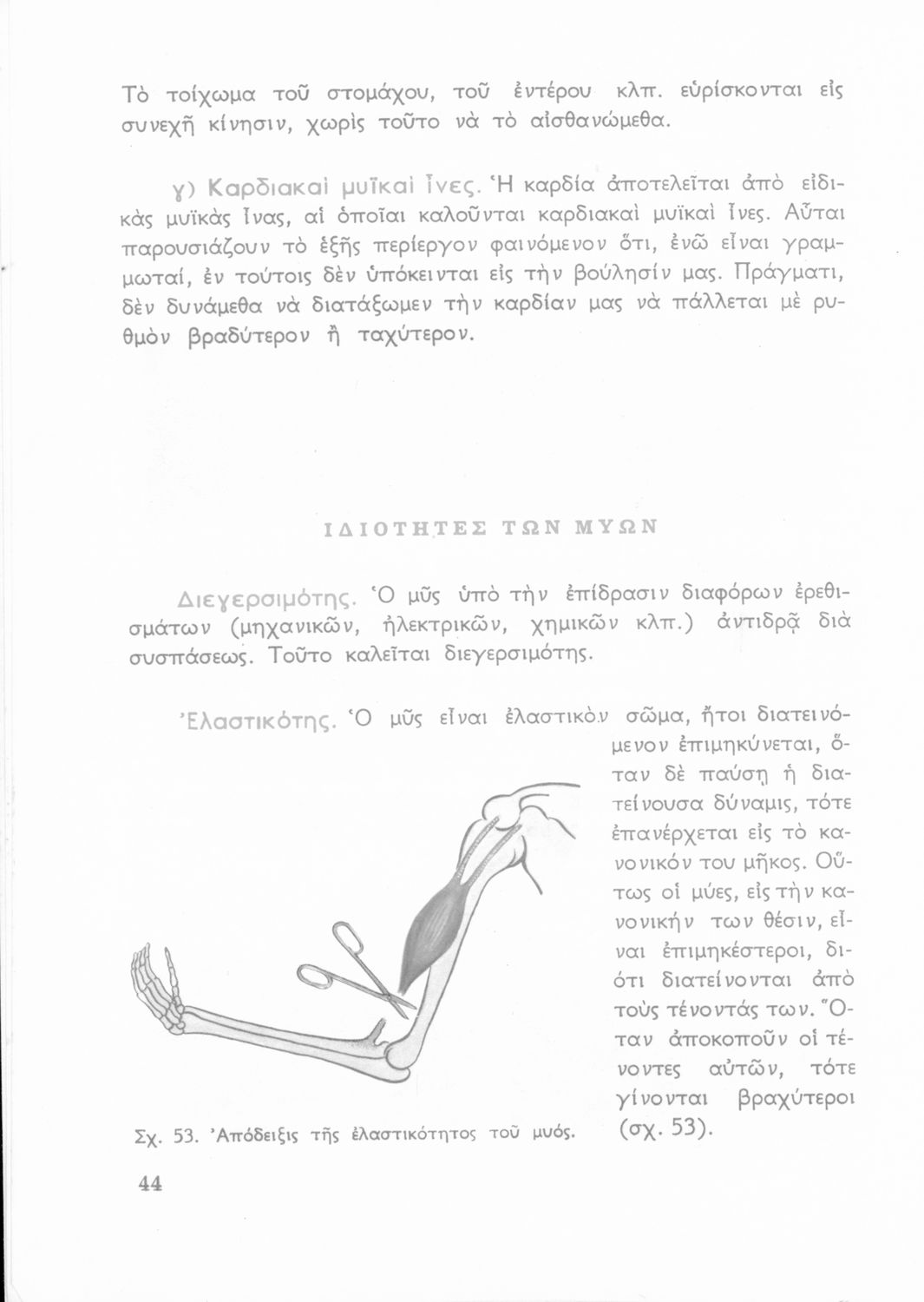 Τὸ τοίχωμα τοῦ στομάχου, τοῦ ἐντέρου κλπ. εὑρίσκονται εἰς συνεχῆ κίνησιν, χωρὶς τοῦτο νὰ τὸ αἰσθανώμεθα.

γ) Καρδιακαὶ μυϊκαὶ ἶνες. Ἡ καρδία ἀποτελεῖται ἀπὸ εἰδικὰς μυϊκὰς ἶνας, αἱ ὁποῖαι καλοῦνται καρδιακαὶ μυϊκαὶ ἶνες. Αὗται παρουσιάζουν τὸ ἑξῆς περίεργον φαινόμενον ὅτι, ἐνῶ εἶναι γραμμωταί, ἐν τούτοις δὲν ὑπόκεινται εἰς τὴν βούλησίν μας. Πράγματι, δὲν δυνάμεθα νὰ διατάξωμεν τὴν καρδίαν μας νὰ πάλλεται μὲ ρυθμὸν βραδύτερον ἢ ταχύτερον.

ΙΔΙΟΤΗΤΕΣ ΤΩΝ ΜΥΩΝ

Διεγερσιμότης. Ὁ μῦς ὑπὸ τὴν ἐπίδρασιν διαφόρων ἐρεθισμάτων (μηχανικῶν, ἠλεκτρικῶν, χημικῶν κλπ.) ἀντιδρᾷ διὰ συσπάσεως. Τοῦτο καλεῖται διεγερσιμότης.

Ἐλαστικότης. Ὁ μῦς εἶναι ἐλαστικὸν σῶμα, ἤτοι διατεινόμενον ἐπιμηκύνεται, ὅταν δὲ παύσῃ ἡ διατείνουσα δύναμις, τότε ἐπανέρχεται εἰς τὸ κανονικόν του μῆκος. Οὕτως οἱ μύες, εἰς τὴν κανονικήν των θέσιν, εἶναι ἐπιμηκέστεροι, διότι διατείνονται ἀπὸ τοὺς τένοντάς των. Ὅταν ἀποκοποῦν οἱ τένοντες αὐτῶν, τότε γίνονται βραχύτεροι (σχ. 53).

Σχ. 53. Ἀπόδειξις τῆς ἐλαστικότητος τοῦ μυός.

44